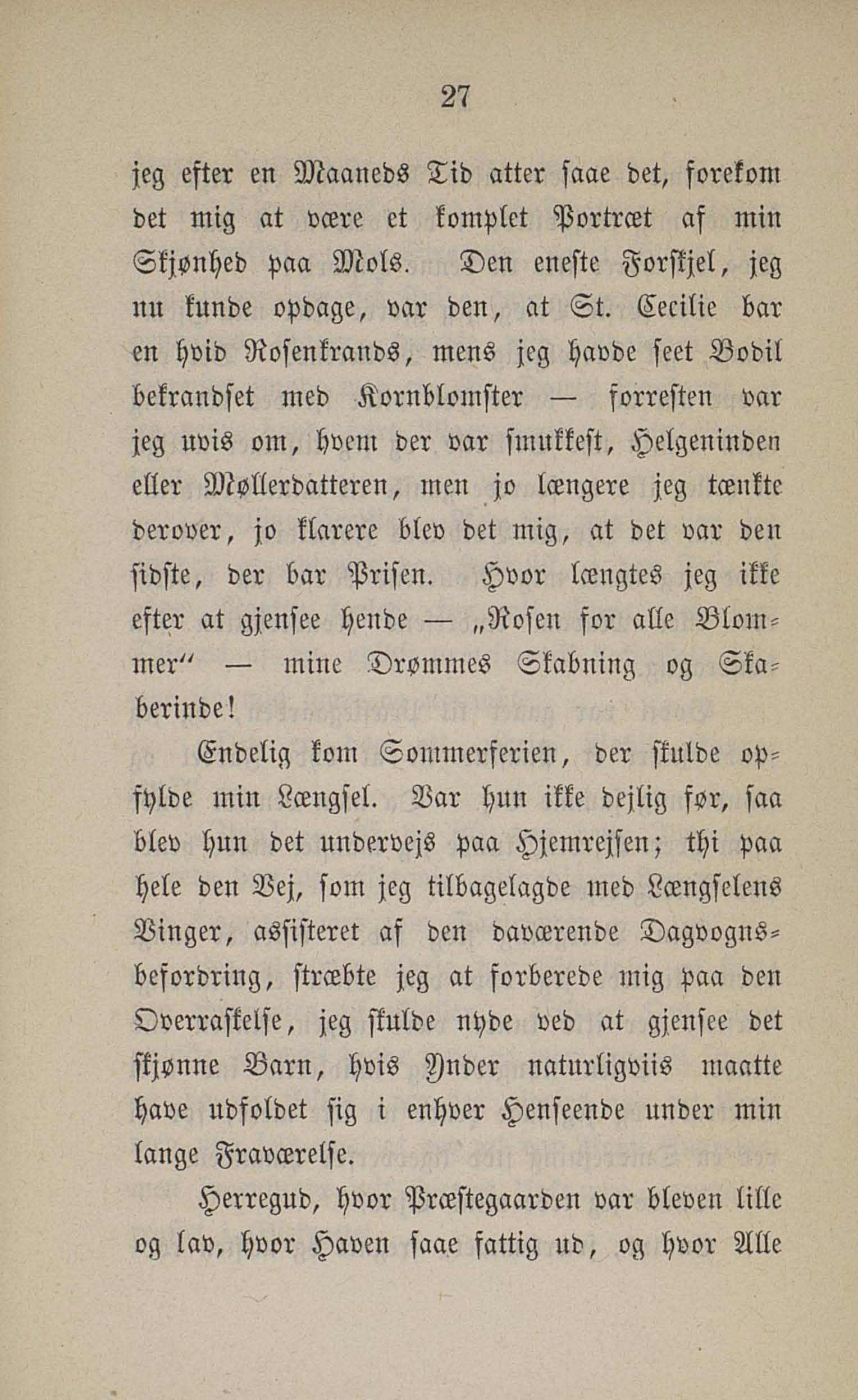 27

jeg efter en Maaneds Tid atter saae det, forekom det mig at være et komplet Portræt af min Skjønhed paa Mols. Den eneste Forskjel, jeg nu kunde opdage, var den, at St. Cecilie bar en hvid Rosenkrands, mens jeg havde seet Bodil bekrandset med Kornblomster — forresten var jeg uvis om, hvem der var smukkest, Helgeninden eller Møllerdatteren, men jo længere jeg tænkte derover, jo klarere blev det mig, at det var den sidste, der bar Prisen. Hvor længtes jeg ikke efter at gjensee hende — „Rosen for alle Blommer“ — mine Drømmes Skabning og Skaberinde!

Endelig kom Sommerferien, der skulde opfylde min Længsel. Var hun ikke dejlig før, saa blev hun det undervejs paa Hjemrejsen; thi paa hele den Vej, som jeg tilbagelagde med Længselens Vinger, assisteret af den daværende Dagvognsbefordring, stræbte jeg at forberede mig paa den Overraskelse, jeg skulde nyde ved at gjensee det skjønne Barn, hvis Ynder naturligviis maatte have udfoldet sig i enhver Henseende under min lange Fraværelse.

Herregud, hvor Præstegaarden var bleven lille og lav, hvor Haven saae fattig ud, og hvor Alle